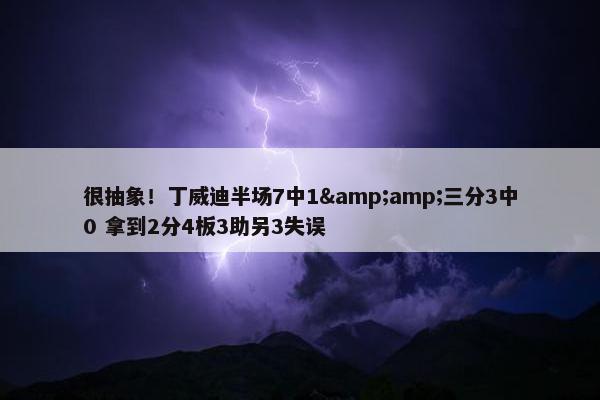 很抽象！丁威迪半场7中1&amp;amp;三分3中0 拿到2分4板3助另3失误